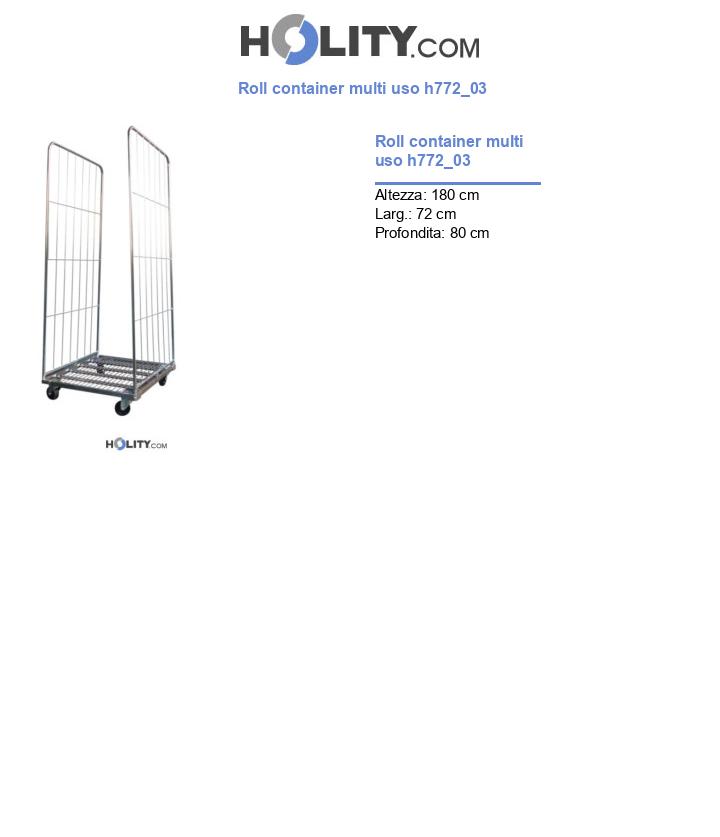 HOLITY.COM

Roll container multi uso h772_03

HOLITY.COM

Roll container multi uso h772_03

Altezza: 180 cm
Larg.: 72 cm
Profondita: 80 cm